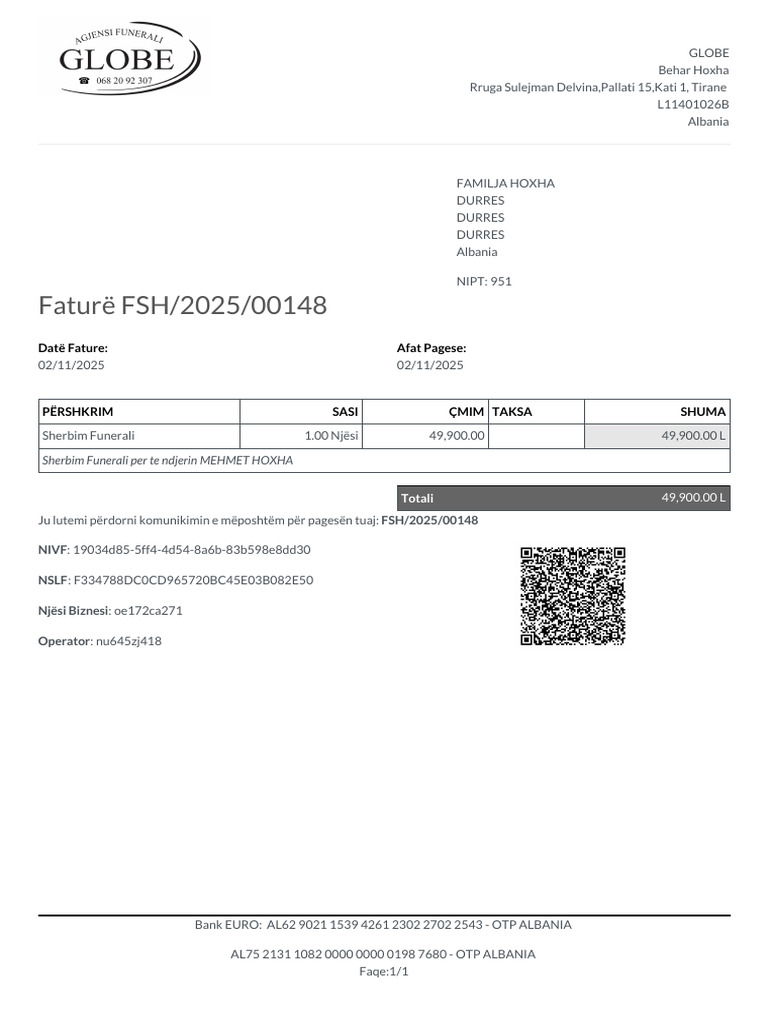 AGJENSI FUNERALI
GLOBE
☎ 068 20 92 307

GLOBE
Behar Hoxha
Rruga Sulejman Delvina,Pallati 15,Kati 1, Tirane
L11401026B
Albania

FAMILJA HOXHA
DURRES
DURRES
DURRES
Albania

NIPT: 951

Faturë FSH/2025/00148

Datë Fature:
02/11/2025

Afat Pagese:
02/11/2025

| PËRSHKRIM | SASI | ÇMIM | TAKSA | SHUMA |
|---|---|---|---|---|
| Sherbim Funerali | 1.00 Njësi | 49,900.00 | | 49,900.00 L |
| Sherbim Funerali per te ndjerin MEHMET HOXHA | | | | |

Totali 49,900.00 L

Ju lutemi përdorni komunikimin e mëposhtëm për pagesën tuaj: FSH/2025/00148

NIVF: 19034d85-5ff4-4d54-8a6b-83b598e8dd30

NSLF: F334788DC0CD965720BC45E03B082E50

Njësi Biznesi: oe172ca271

Operator: nu645zj418

Bank EURO: AL62 9021 1539 4261 2302 2702 2543 - OTP ALBANIA

AL75 2131 1082 0000 0000 0198 7680 - OTP ALBANIA
Faqe:1/1